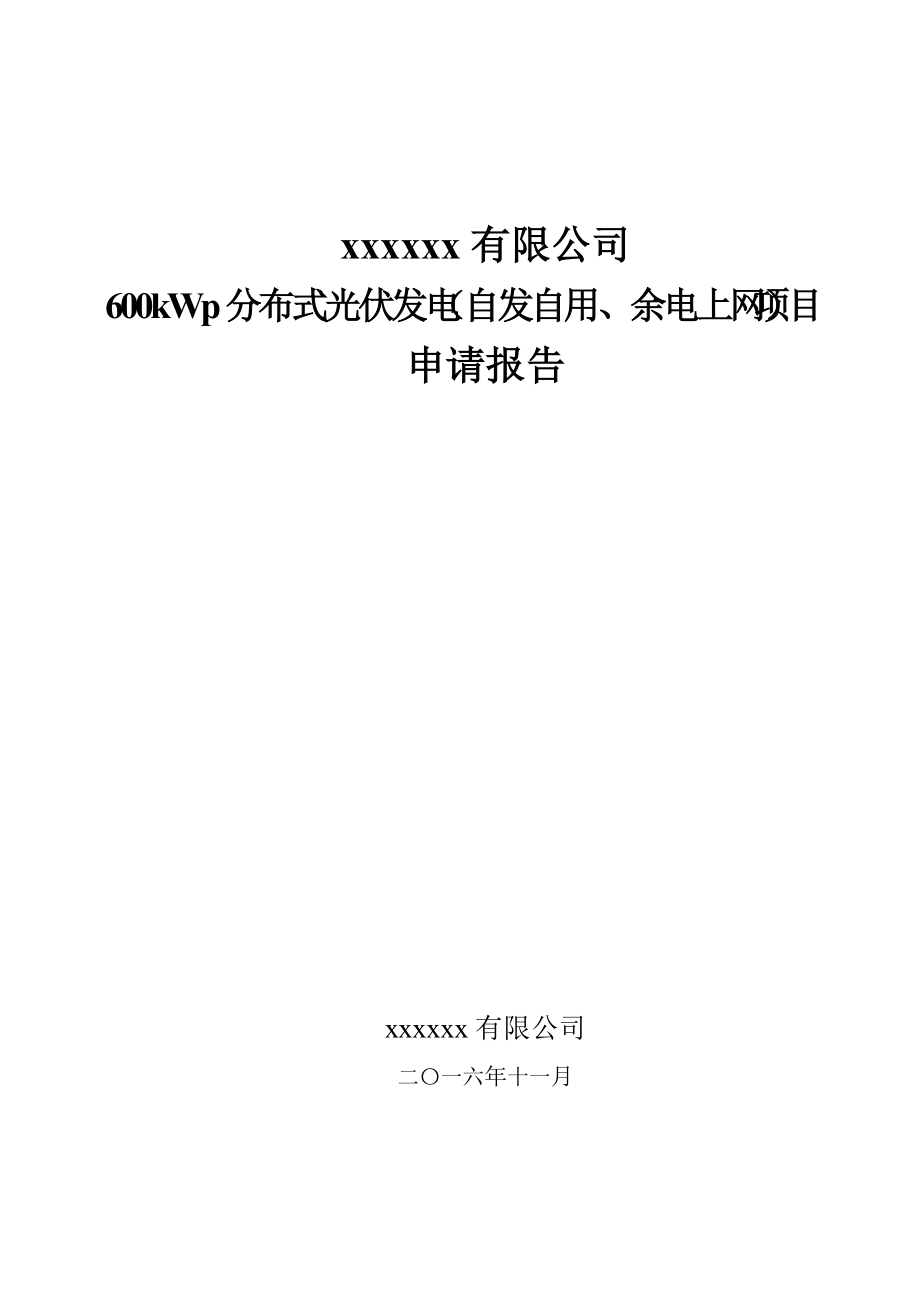 xxxxxx 有限公司
600kWp 分布式光伏发电(自发自用、余电上网)项目
申请报告

xxxxxx 有限公司
二〇一六年十一月